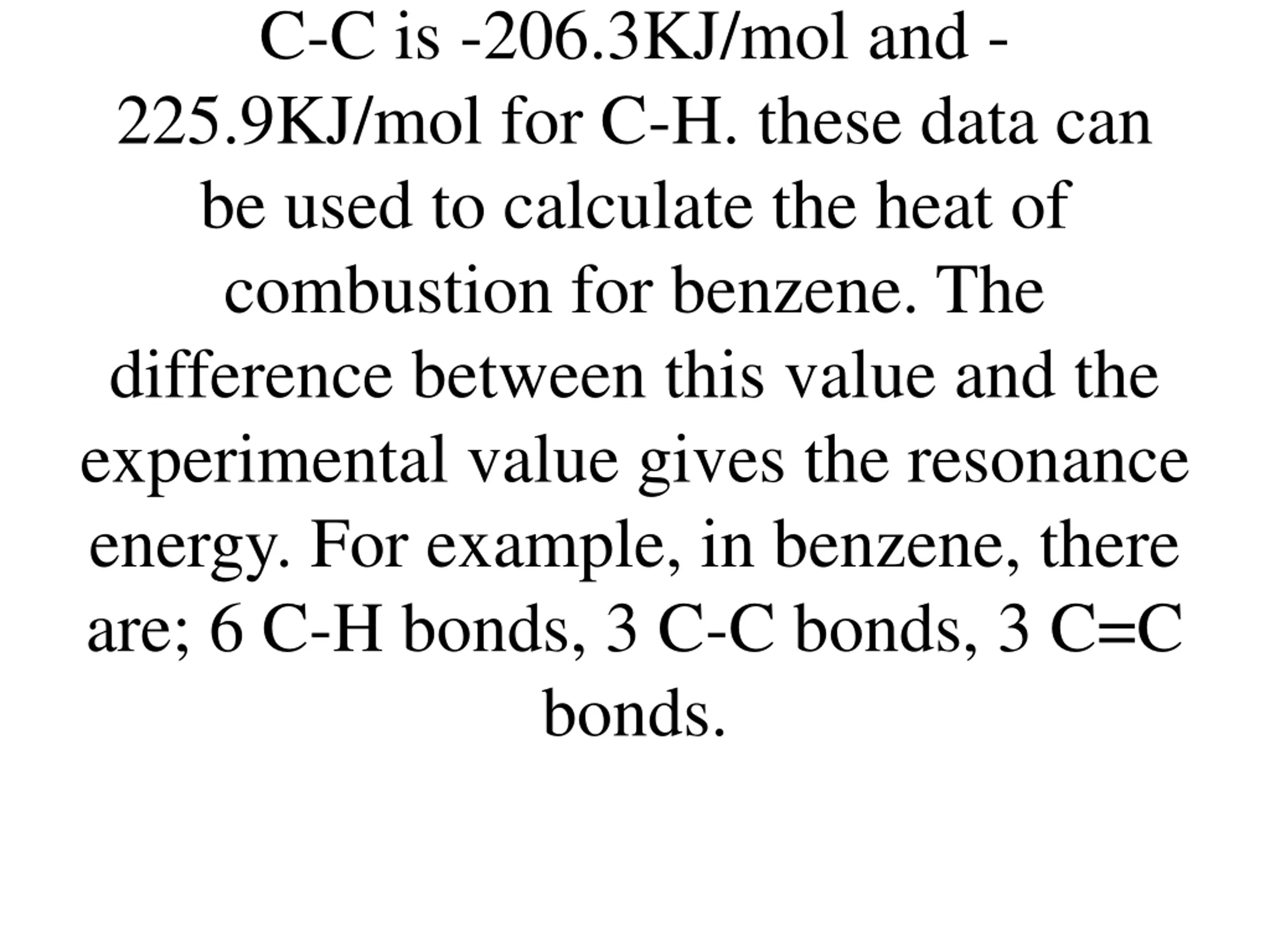 C-C is -206.3KJ/mol and -225.9KJ/mol for C-H. these data can be used to calculate the heat of combustion for benzene. The difference between this value and the experimental value gives the resonance energy. For example, in benzene, there are; 6 C-H bonds, 3 C-C bonds, 3 C=C bonds.